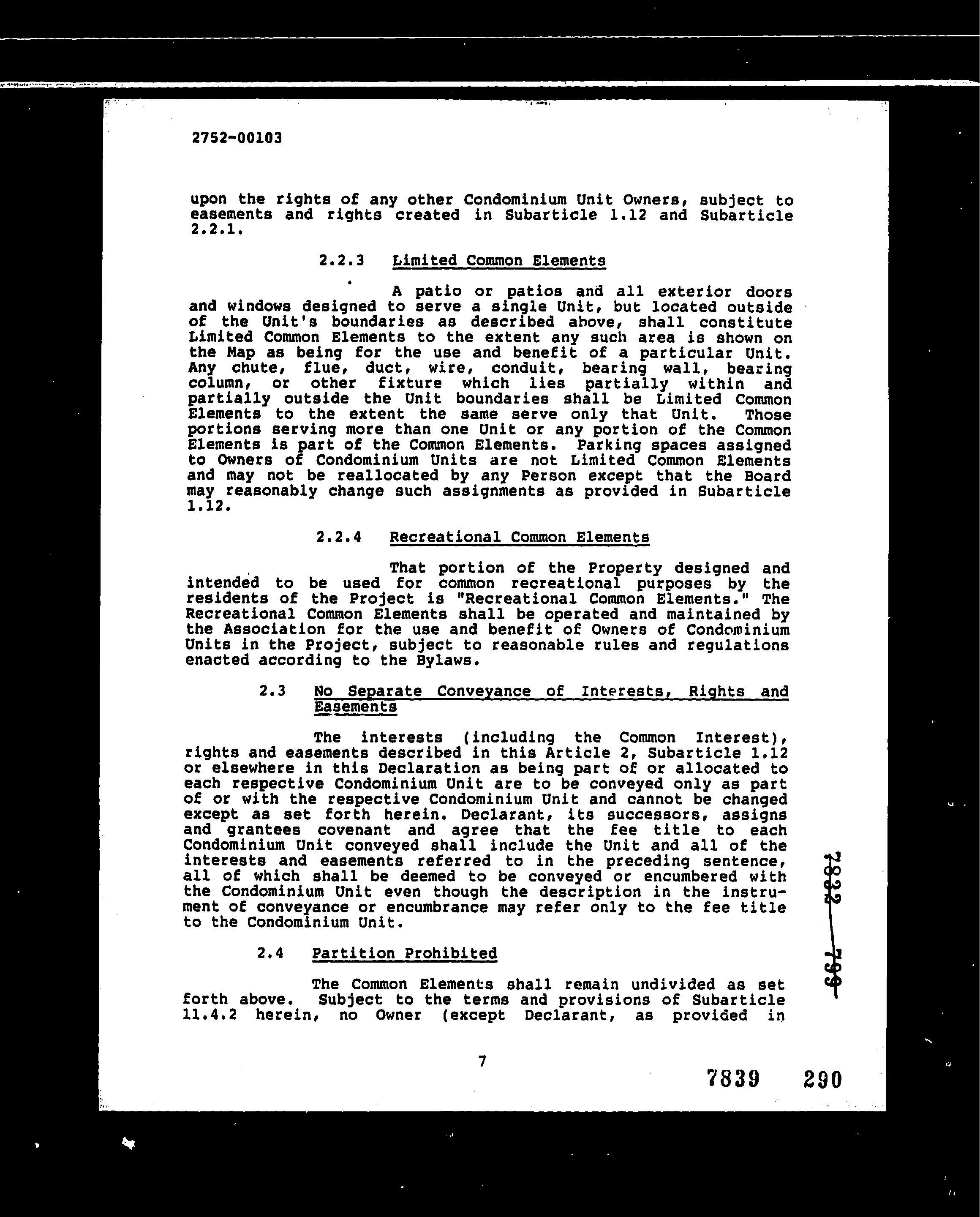 2752-00103

upon the rights of any other Condominium Unit Owners, subject to easements and rights created in Subarticle 1.12 and Subarticle 2.2.1.

2.2.3 Limited Common Elements

A patio or patios and all exterior doors and windows designed to serve a single Unit, but located outside of the Unit's boundaries as described above, shall constitute Limited Common Elements to the extent any such area is shown on the Map as being for the use and benefit of a particular Unit. Any chute, flue, duct, wire, conduit, bearing wall, bearing column, or other fixture which lies partially within and partially outside the Unit boundaries shall be Limited Common Elements to the extent the same serve only that Unit. Those portions serving more than one Unit or any portion of the Common Elements is part of the Common Elements. Parking spaces assigned to Owners of Condominium Units are not Limited Common Elements and may not be reallocated by any Person except that the Board may reasonably change such assignments as provided in Subarticle 1.12.

2.2.4 Recreational Common Elements

That portion of the Property designed and intended to be used for common recreational purposes by the residents of the Project is "Recreational Common Elements." The Recreational Common Elements shall be operated and maintained by the Association for the use and benefit of Owners of Condominium Units in the Project, subject to reasonable rules and regulations enacted according to the Bylaws.

2.3 No Separate Conveyance of Interests, Rights and Easements

The interests (including the Common Interest), rights and easements described in this Article 2, Subarticle 1.12 or elsewhere in this Declaration as being part of or allocated to each respective Condominium Unit are to be conveyed only as part of or with the respective Condominium Unit and cannot be changed except as set forth herein. Declarant, its successors, assigns and grantees covenant and agree that the fee title to each Condominium Unit conveyed shall include the Unit and all of the interests and easements referred to in the preceding sentence, all of which shall be deemed to be conveyed or encumbered with the Condominium Unit even though the description in the instrument of conveyance or encumbrance may refer only to the fee title to the Condominium Unit.

2.4 Partition Prohibited

The Common Elements shall remain undivided as set forth above. Subject to the terms and provisions of Subarticle 11.4.2 herein, no Owner (except Declarant, as provided in

7

7832 799

7839 290